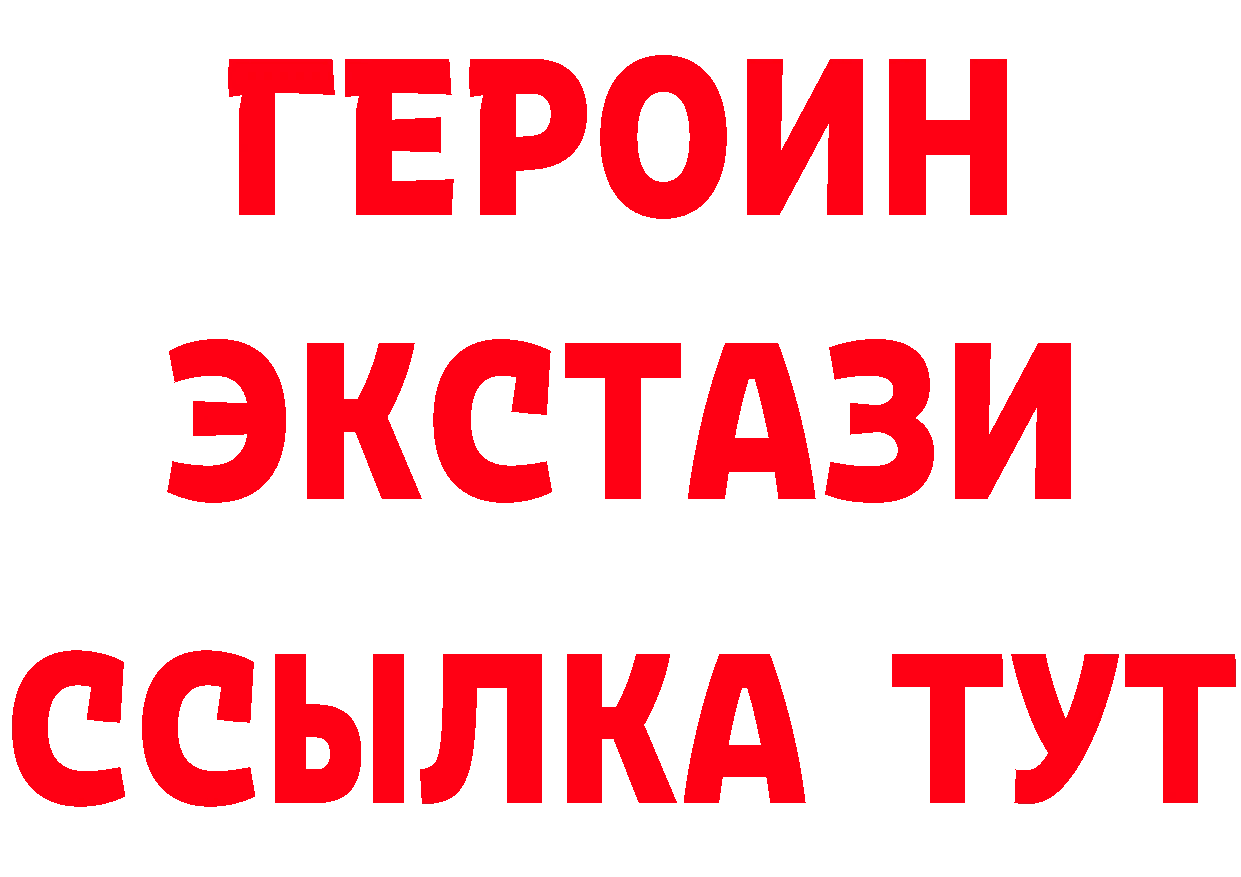 ГЕРОИН
ЭКСТАЗИ
ССЫЛКА ТУТ